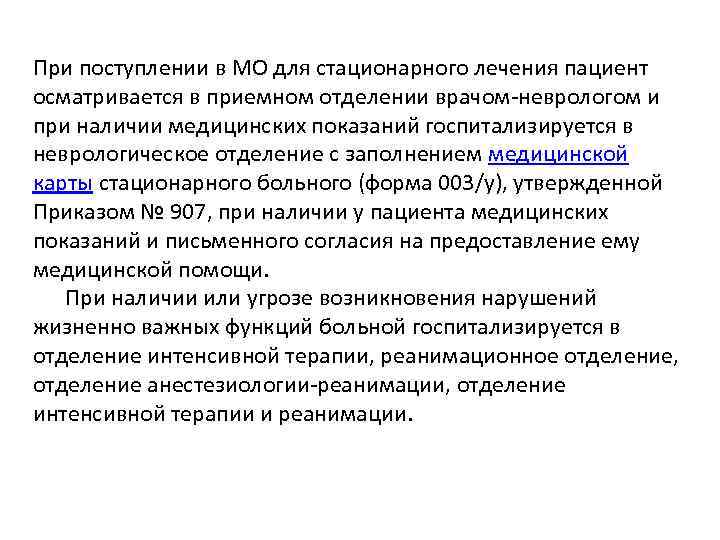 При поступлении в МО для стационарного лечения пациент осматривается в приемном отделении врачом-неврологом и при наличии медицинских показаний госпитализируется в неврологическое отделение с заполнением медицинской карты стационарного больного (форма 003/у), утвержденной Приказом № 907, при наличии у пациента медицинских показаний и письменного согласия на предоставление ему медицинской помощи.

При наличии или угрозе возникновения нарушений жизненно важных функций больной госпитализируется в отделение интенсивной терапии, реанимационное отделение, отделение анестезиологии-реанимации, отделение интенсивной терапии и реанимации.